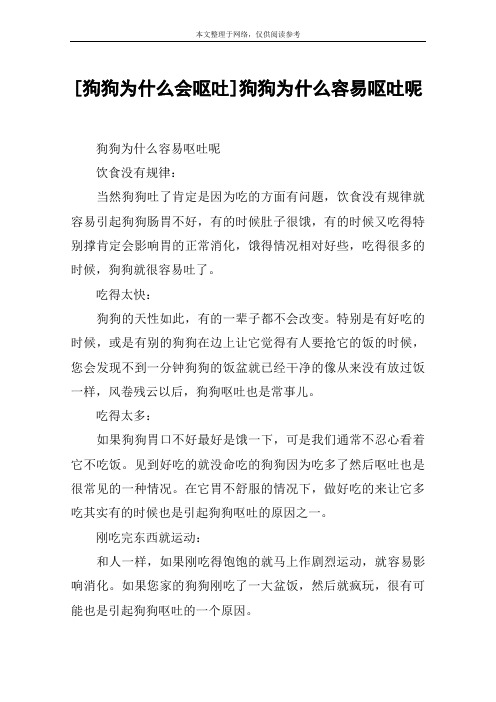 本文整理于网络，仅供阅读参考

[狗狗为什么会呕吐]狗狗为什么容易呕吐呢

狗狗为什么容易呕吐呢

饮食没有规律：

当然狗狗吐了肯定是因为吃的方面有问题，饮食没有规律就容易引起狗狗肠胃不好，有的时候肚子很饿，有的时候又吃得特别撑肯定会影响胃的正常消化，饿得情况相对好些，吃得很多的时候，狗狗就很容易吐了。

吃得太快：

狗狗的天性如此，有的一辈子都不会改变。特别是有好吃的时候，或是有别的狗狗在边上让它觉得有人要抢它的饭的时候，您会发现不到一分钟狗狗的饭盆就已经干净的像从来没有放过饭一样，风卷残云以后，狗狗呕吐也是常事儿。

吃得太多：

如果狗狗胃口不好最好是饿一下，可是我们通常不忍心看着它不吃饭。见到好吃的就没命吃的狗狗因为吃多了然后呕吐也是很常见的一种情况。在它胃不舒服的情况下，做好吃的来让它多吃其实有的时候也是引起狗狗呕吐的原因之一。

刚吃完东西就运动：

和人一样，如果刚吃得饱饱的就马上作剧烈运动，就容易影响消化。如果您家的狗狗刚吃了一大盆饭，然后就疯玩，很有可能也是引起狗狗呕吐的一个原因。